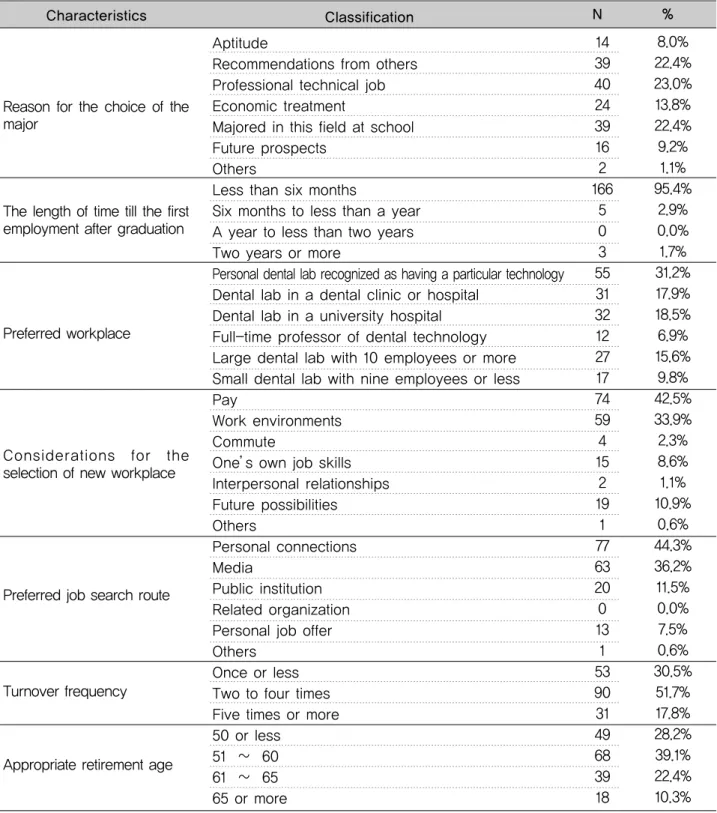 | Characteristics | Classification | N | % |
|---|---|---|---|
| Reason for the choice of the major | Aptitude | 14 | 8.0% |
| | Recommendations from others | 39 | 22.4% |
| | Professional technical job | 40 | 23.0% |
| | Economic treatment | 24 | 13.8% |
| | Majored in this field at school | 39 | 22.4% |
| | Future prospects | 16 | 9.2% |
| | Others | 2 | 1.1% |
| The length of time till the first employment after graduation | Less than six months | 166 | 95.4% |
| | Six months to less than a year | 5 | 2.9% |
| | A year to less than two years | 0 | 0.0% |
| | Two years or more | 3 | 1.7% |
| Preferred workplace | Personal dental lab recognized as having a particular technology | 55 | 31.2% |
| | Dental lab in a dental clinic or hospital | 31 | 17.9% |
| | Dental lab in a university hospital | 32 | 18.5% |
| | Full-time professor of dental technology | 12 | 6.9% |
| | Large dental lab with 10 employees or more | 27 | 15.6% |
| | Small dental lab with nine employees or less | 17 | 9.8% |
| Considerations for the selection of new workplace | Pay | 74 | 42.5% |
| | Work environments | 59 | 33.9% |
| | Commute | 4 | 2.3% |
| | One's own job skills | 15 | 8.6% |
| | Interpersonal relationships | 2 | 1.1% |
| | Future possibilities | 19 | 10.9% |
| | Others | 1 | 0.6% |
| Preferred job search route | Personal connections | 77 | 44.3% |
| | Media | 63 | 36.2% |
| | Public institution | 20 | 11.5% |
| | Related organization | 0 | 0.0% |
| | Personal job offer | 13 | 7.5% |
| | Others | 1 | 0.6% |
| Turnover frequency | Once or less | 53 | 30.5% |
| | Two to four times | 90 | 51.7% |
| | Five times or more | 31 | 17.8% |
| Appropriate retirement age | 50 or less | 49 | 28.2% |
| | 51 ~ 60 | 68 | 39.1% |
| | 61 ~ 65 | 39 | 22.4% |
| | 65 or more | 18 | 10.3% |